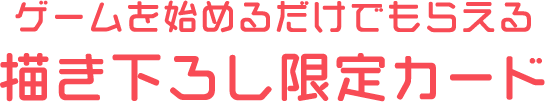 ゲームを始めるだけでもらえる
描き下ろし限定カード